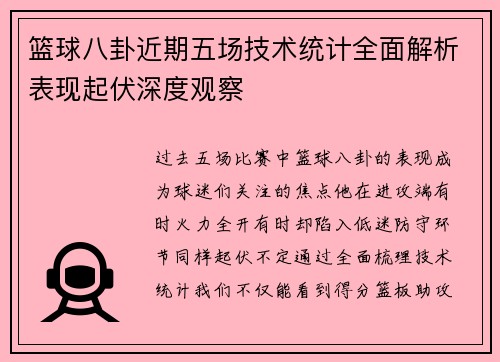 篮球八卦近期五场技术统计全面解析表现起伏深度观察

过去五场比赛中篮球八卦的表现成为球迷们关注的焦点他在进攻端有时火力全开有时却陷入低迷防守环节同样起伏不定通过全面梳理技术统计我们不仅能看到得分篮板助攻